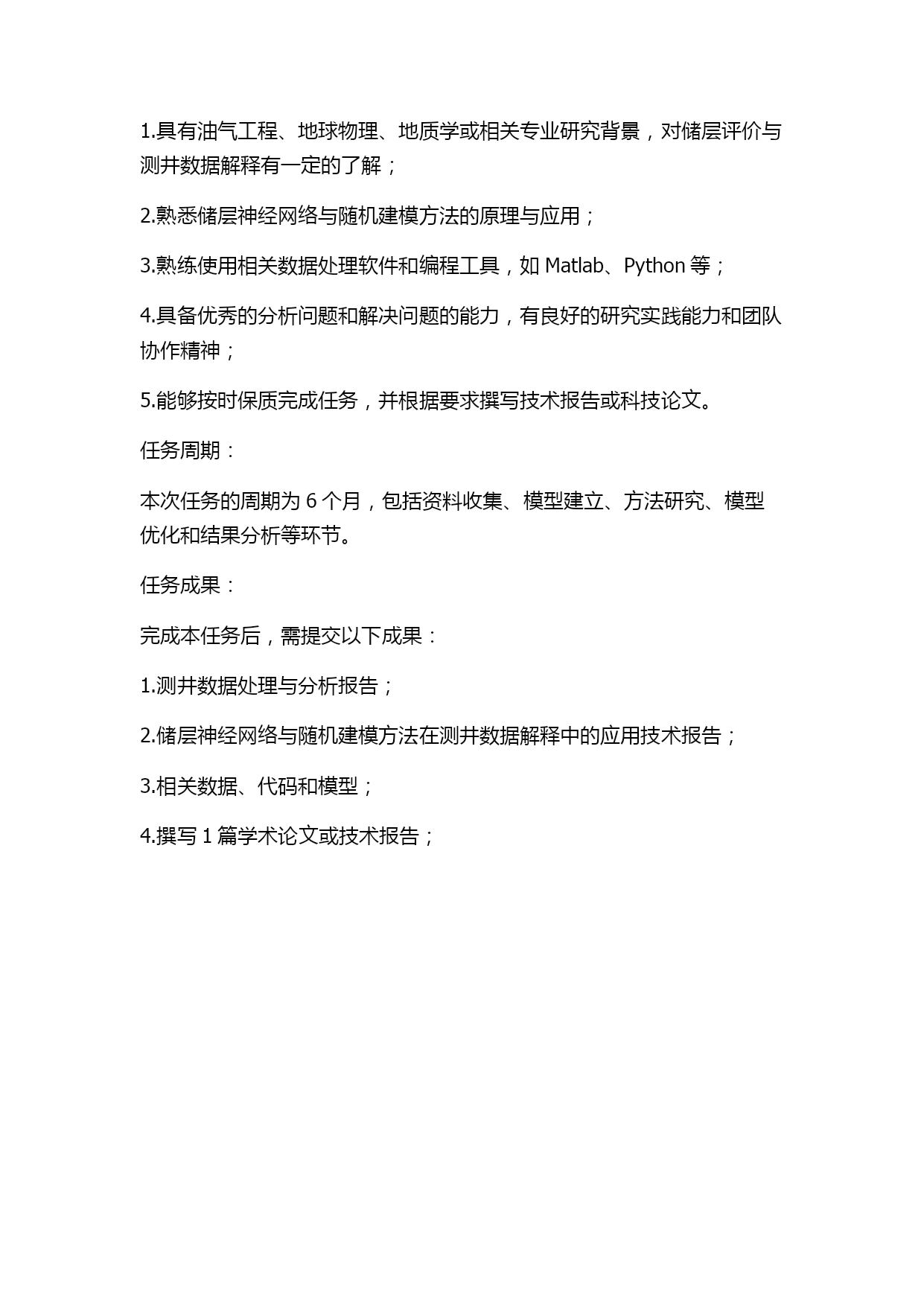 1.具有油气工程、地球物理、地质学或相关专业研究背景，对储层评价与测井数据解释有一定的了解；

2.熟悉储层神经网络与随机建模方法的原理与应用；

3.熟练使用相关数据处理软件和编程工具，如 Matlab、Python 等；

4.具备优秀的分析问题和解决问题的能力，有良好的研究实践能力和团队协作精神；

5.能够按时保质完成任务，并根据要求撰写技术报告或科技论文。

任务周期：

本次任务的周期为 6 个月，包括资料收集、模型建立、方法研究、模型优化和结果分析等环节。

任务成果：

完成本任务后，需提交以下成果：

1.测井数据处理与分析报告；

2.储层神经网络与随机建模方法在测井数据解释中的应用技术报告；

3.相关数据、代码和模型；

4.撰写 1 篇学术论文或技术报告；